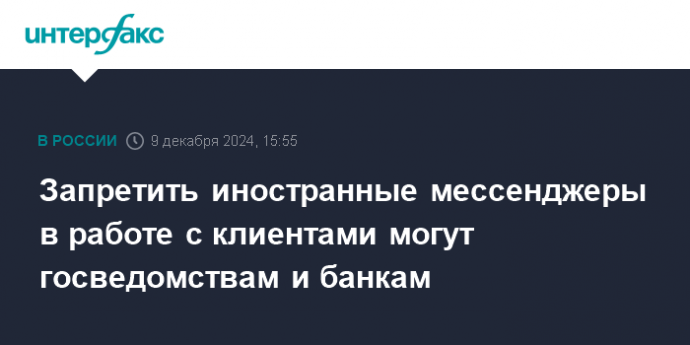 интерфакс

В РОССИИ 9 декабря 2024, 15:55

Запретить иностранные мессенджеры в работе с клиентами могут госведомствам и банкам